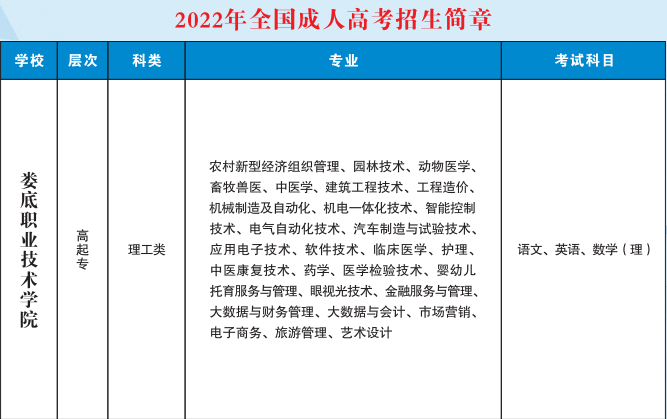 2022年全国成人高考招生简章

| 学校 | 层次 | 科类 | 专业 | 考试科目 |
|---|---|---|---|---|
| 娄底职业技术学院 | 高起专 | 理工类 | 农村新型经济组织管理、园林技术、动物医学、畜牧兽医、中医学、建筑工程技术、工程造价、机械制造及自动化、机电一体化技术、智能控制技术、电气自动化技术、汽车制造与试验技术、应用电子技术、软件技术、临床医学、护理、中医康复技术、药学、医学检验技术、婴幼儿托育服务与管理、眼视光技术、金融服务与管理、大数据与财务管理、大数据与会计、市场营销、电子商务、旅游管理、艺术设计 | 语文、英语、数学（理） |